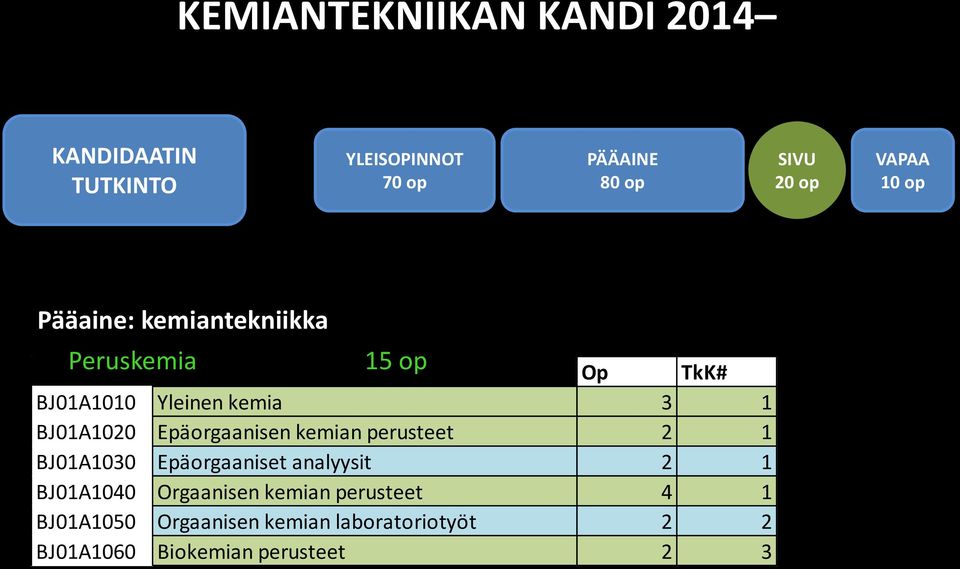 KEMIANTEKNIIKAN KANDI 2014–

KANDIDAATIN TUTKINTO

YLEISOPINNOT 70 op

PÄÄAINE 80 op

SIVU 20 op

VAPAA 10 op

Pääaine: kemiantekniikka

Peruskemia 15 op

| | | Op | TkK# |
|---|---|---|---|
| BJ01A1010 | Yleinen kemia | 3 | 1 |
| BJ01A1020 | Epäorgaanisen kemian perusteet | 2 | 1 |
| BJ01A1030 | Epäorgaaniset analyysit | 2 | 1 |
| BJ01A1040 | Orgaanisen kemian perusteet | 4 | 1 |
| BJ01A1050 | Orgaanisen kemian laboratoriotyöt | 2 | 2 |
| BJ01A1060 | Biokemian perusteet | 2 | 3 |